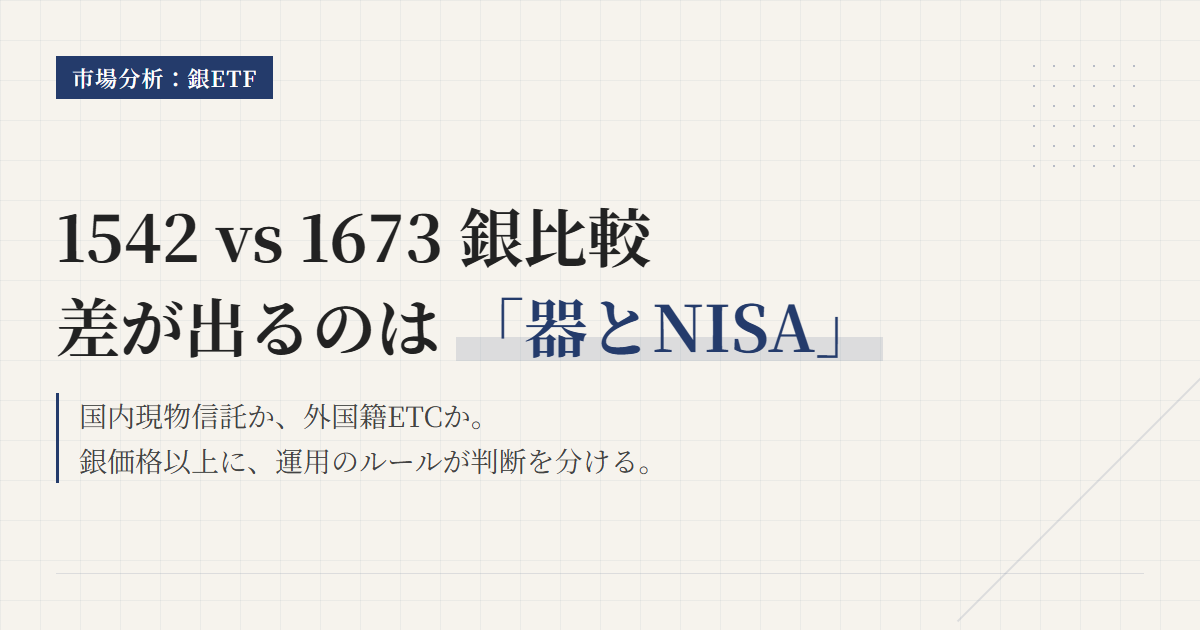 市場分析：銀ETF

1542 vs 1673 銀比較
差が出るのは 「器とNISA」

国内現物信託か、外国籍ETCか。
銀価格以上に、運用のルールが判断を分ける。